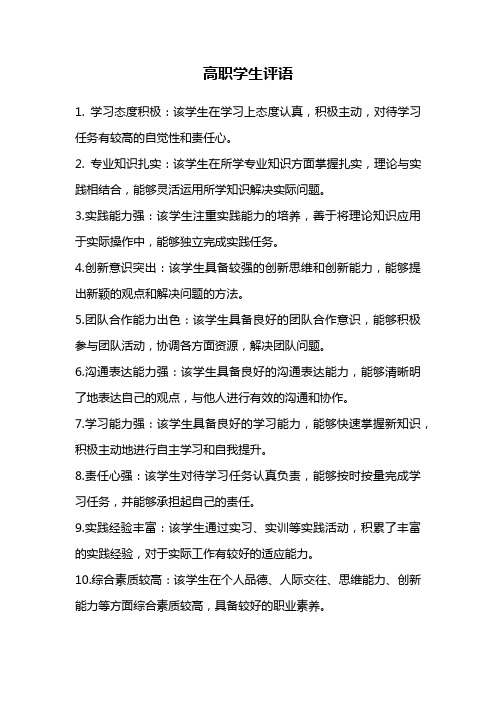 高职学生评语

1. 学习态度积极：该学生在学习上态度认真，积极主动，对待学习任务有较高的自觉性和责任心。

2. 专业知识扎实：该学生在所学专业知识方面掌握扎实，理论与实践相结合，能够灵活运用所学知识解决实际问题。

3.实践能力强：该学生注重实践能力的培养，善于将理论知识应用于实际操作中，能够独立完成实践任务。

4.创新意识突出：该学生具备较强的创新思维和创新能力，能够提出新颖的观点和解决问题的方法。

5.团队合作能力出色：该学生具备良好的团队合作意识，能够积极参与团队活动，协调各方面资源，解决团队问题。

6.沟通表达能力强：该学生具备良好的沟通表达能力，能够清晰明了地表达自己的观点，与他人进行有效的沟通和协作。

7.学习能力强：该学生具备良好的学习能力，能够快速掌握新知识，积极主动地进行自主学习和自我提升。

8.责任心强：该学生对待学习任务认真负责，能够按时按量完成学习任务，并能够承担起自己的责任。

9.实践经验丰富：该学生通过实习、实训等实践活动，积累了丰富的实践经验，对于实际工作有较好的适应能力。

10.综合素质较高：该学生在个人品德、人际交往、思维能力、创新能力等方面综合素质较高，具备较好的职业素养。